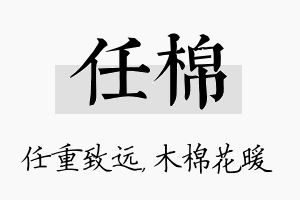 任棉

任重致远，木棉花暖